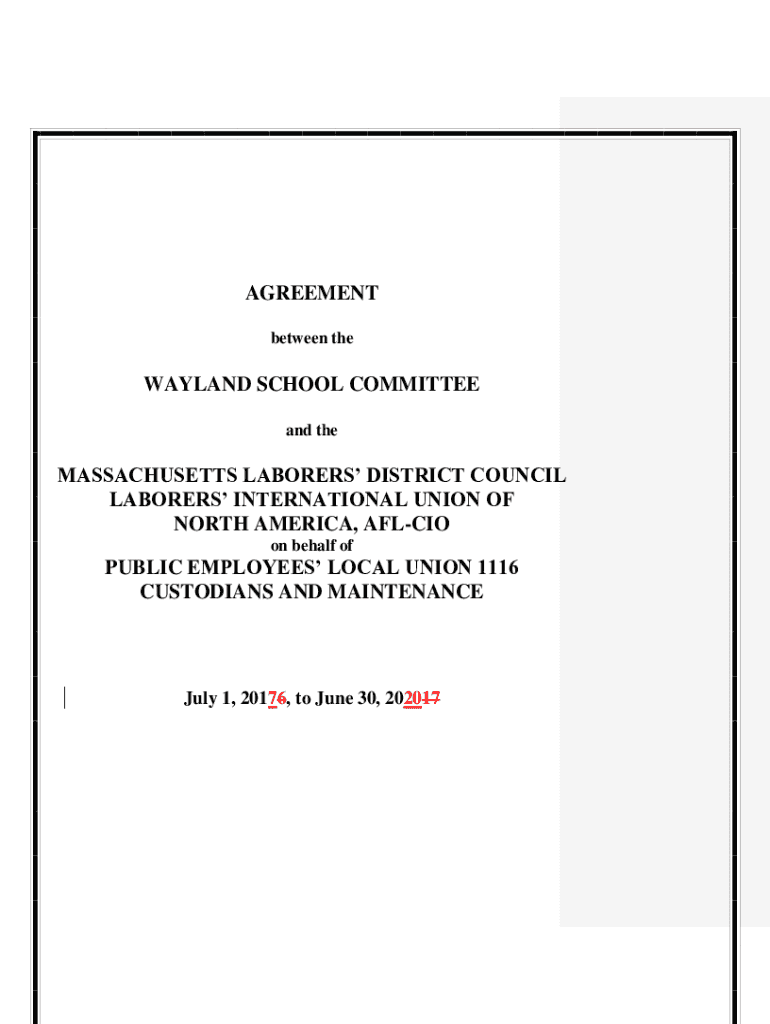 AGREEMENT

between the

WAYLAND SCHOOL COMMITTEE

and the

MASSACHUSETTS LABORERS' DISTRICT COUNCIL
LABORERS' INTERNATIONAL UNION OF
NORTH AMERICA, AFL-CIO

on behalf of

PUBLIC EMPLOYEES' LOCAL UNION 1116
CUSTODIANS AND MAINTENANCE

July 1, 20176, to June 30, 202017